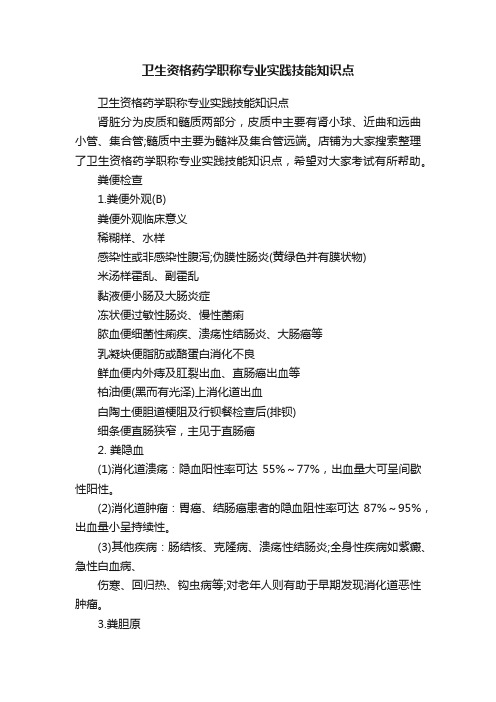 卫生资格药学职称专业实践技能知识点

卫生资格药学职称专业实践技能知识点

肾脏分为皮质和髓质两部分，皮质中主要有肾小球、近曲和远曲小管、集合管;髓质中主要为髓袢及集合管远端。店铺为大家搜索整理了卫生资格药学职称专业实践技能知识点，希望对大家考试有所帮助。

粪便检查

1.粪便外观(B)

粪便外观临床意义

稀糊样、水样

感染性或非感染性腹泻;伪膜性肠炎(黄绿色并有膜状物)

米汤样霍乱、副霍乱

黏液便小肠及大肠炎症

冻状便过敏性肠炎、慢性菌痢

脓血便细菌性痢疾、溃疡性结肠炎、大肠癌等

乳凝块便脂肪或酪蛋白消化不良

鲜血便内外痔及肛裂出血、直肠癌出血等

柏油便(黑而有光泽)上消化道出血

白陶土便胆道梗阻及行钡餐检查后(排钡)

细条便直肠狭窄，主见于直肠癌

2. 粪隐血

(1)消化道溃疡：隐血阳性率可达 55%～77%，出血量大可呈间歇性阳性。

(2)消化道肿瘤：胃癌、结肠癌患者的隐血阳性率可达 87%～95%，出血量小呈持续性。

(3)其他疾病：肠结核、克隆病、溃疡性结肠炎;全身性疾病如紫癜、急性白血病、

伤寒、回归热、钩虫病等;对老年人则有助于早期发现消化道恶性肿瘤。

3.粪胆原